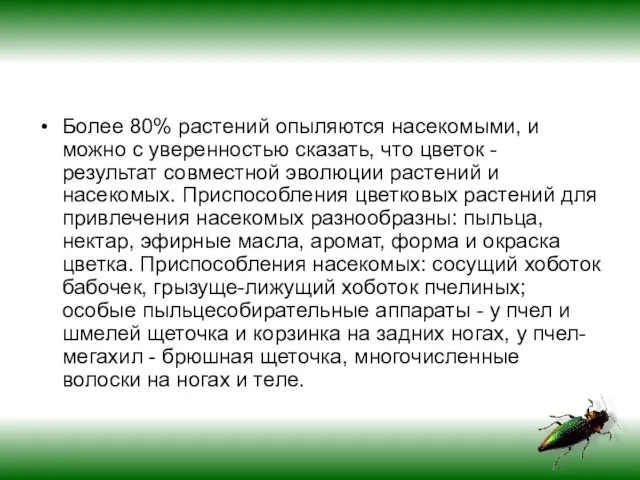 • Более 80% растений опыляются насекомыми, и можно с уверенностью сказать, что цветок - результат совместной эволюции растений и насекомых. Приспособления цветковых растений для привлечения насекомых разнообразны: пыльца, нектар, эфирные масла, аромат, форма и окраска цветка. Приспособления насекомых: сосущий хоботок бабочек, грызуще-лижущий хоботок пчелиных; особые пыльцесобирательные аппараты - у пчел и шмелей щеточка и корзинка на задних ногах, у пчел-мегахил - брюшная щеточка, многочисленные волоски на ногах и теле.